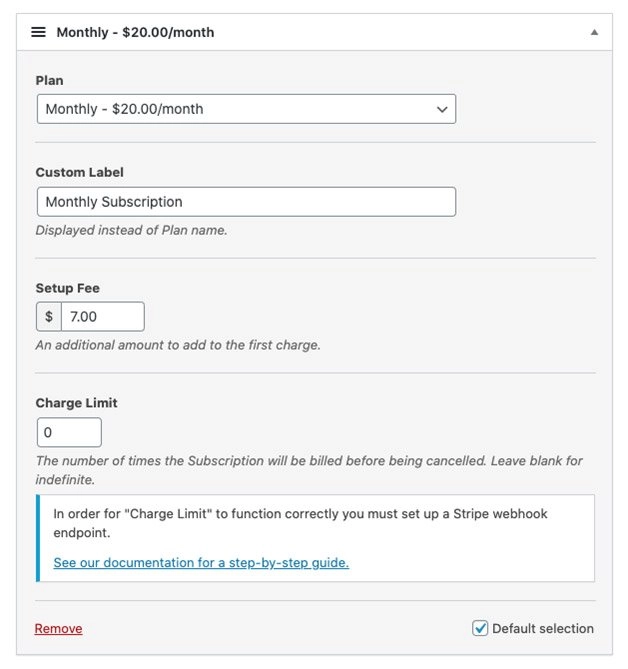 Monthly - \$20.00/month

Plan

Monthly - \$20.00/month

Custom Label

Monthly Subscription

Displayed instead of Plan name.

Setup Fee

\$ 7.00

An additional amount to add to the first charge.

Charge Limit

0

The number of times the Subscription will be billed before being cancelled. Leave blank for indefinite.

In order for "Charge Limit" to function correctly you must set up a Stripe webhook endpoint.

See our documentation for a step-by-step guide.

Remove

Default selection